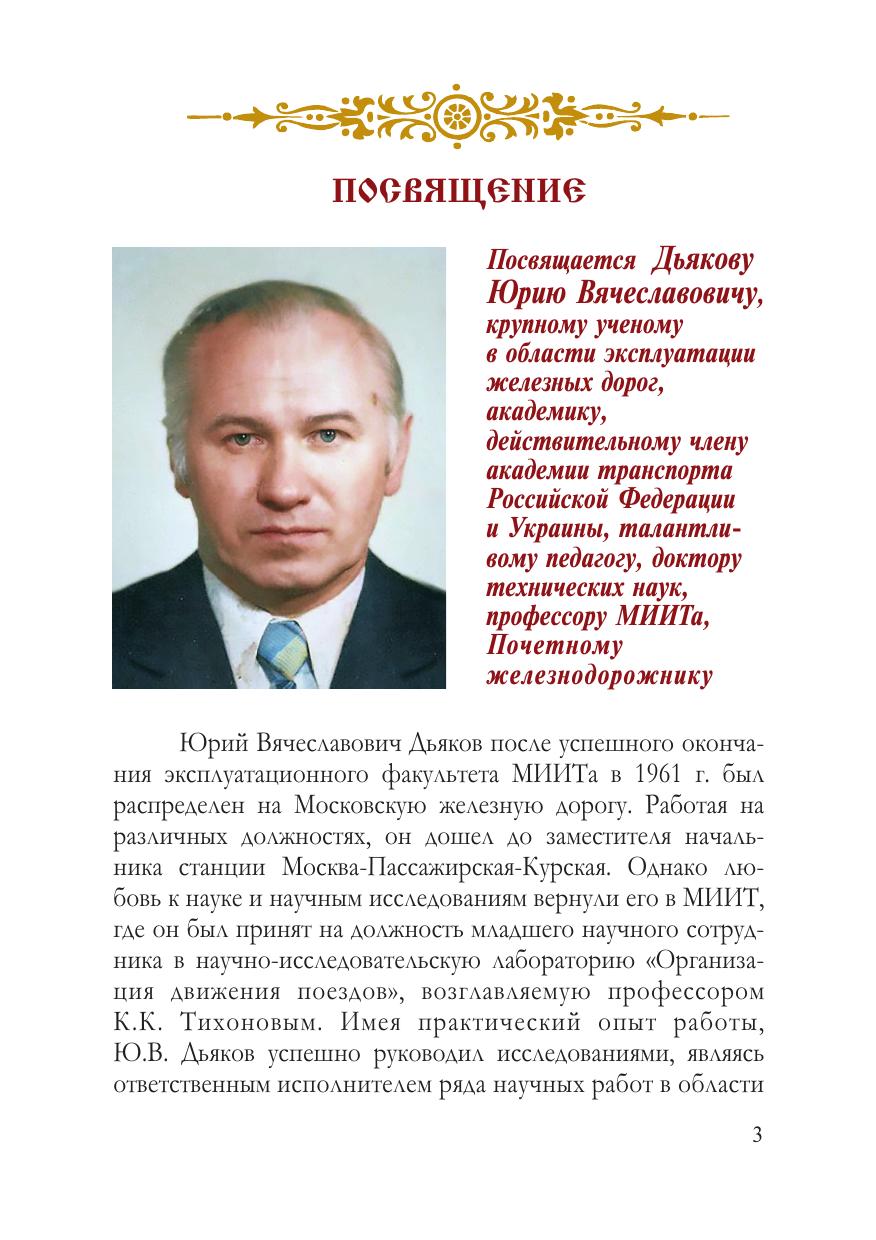 ПОСВЯЩЕНИЕ

Посвящается Дьякову Юрию Вячеславовичу, крупному ученому в области эксплуатации железных дорог, академику, действительному члену академии транспорта Российской Федерации и Украины, талантливому педагогу, доктору технических наук, профессору МИИТа, Почетному железнодорожнику

Юрий Вячеславович Дьяков после успешного окончания эксплуатационного факультета МИИТа в 1961 г. был распределен на Московскую железную дорогу. Работая на различных должностях, он дошел до заместителя начальника станции Москва-Пассажирская-Курская. Однако любовь к науке и научным исследованиям вернули его в МИИТ, где он был принят на должность младшего научного сотрудника в научно-исследовательскую лабораторию «Организация движения поездов», возглавляемую профессором К.К. Тихоновым. Имея практический опыт работы, Ю.В. Дьяков успешно руководил исследованиями, являясь ответственным исполнителем ряда научных работ в области

3